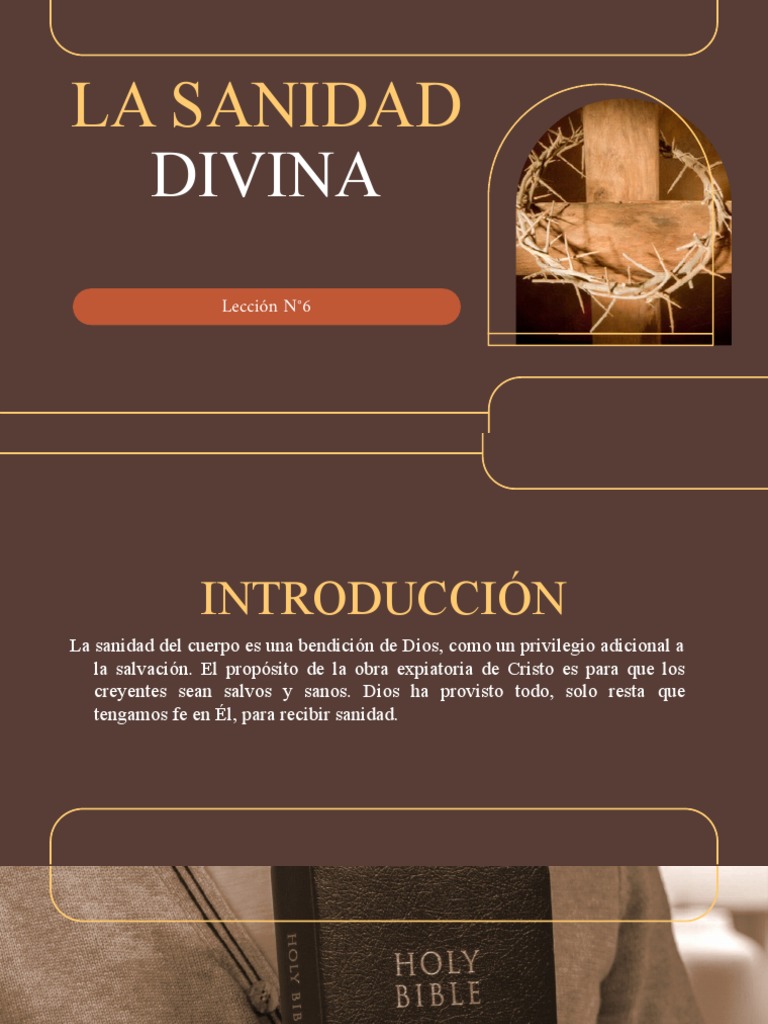 LA SANIDAD
DIVINA

Lección N°6

INTRODUCCIÓN

La sanidad del cuerpo es una bendición de Dios, como un privilegio adicional a la salvación. El propósito de la obra expiatoria de Cristo es para que los creyentes sean salvos y sanos. Dios ha provisto todo, solo resta que tengamos fe en Él, para recibir sanidad.

HOLY BIB

HOLY
BIBLE